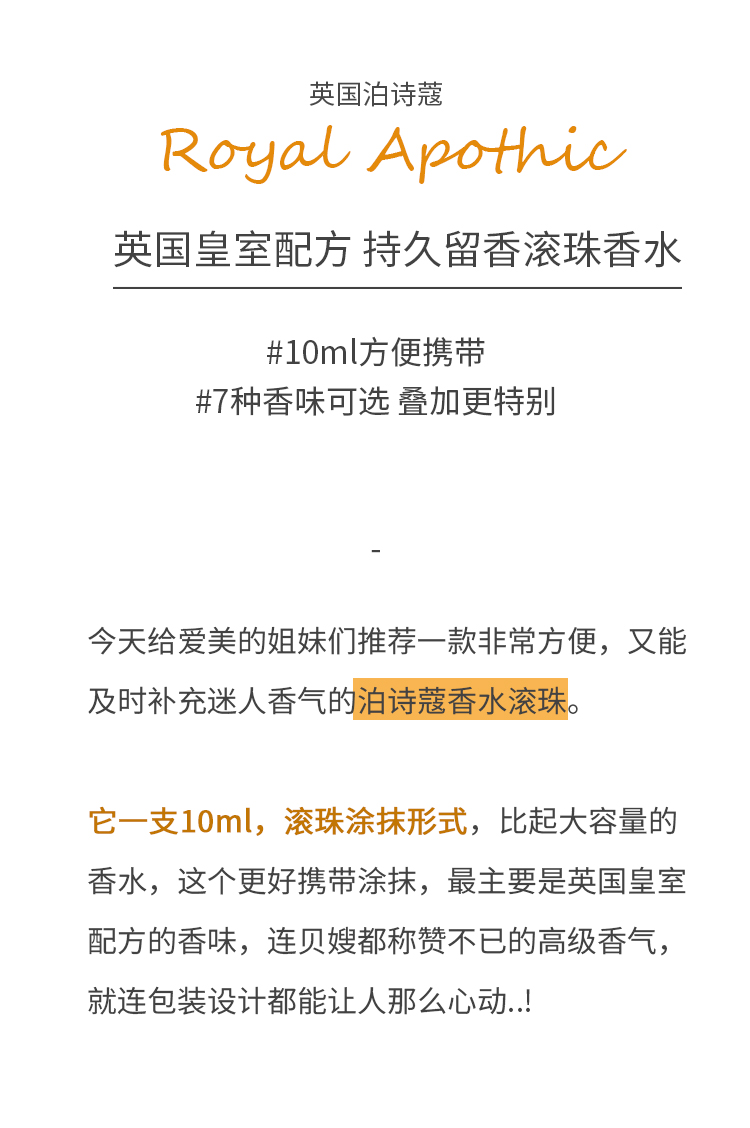 英国泊诗蔻

Royal Apothic

英国皇室配方 持久留香滚珠香水

#10ml方便携带
#7种香味可选 叠加更特别

-

今天给爱美的姐妹们推荐一款非常方便，又能及时补充迷人香气的泊诗蔻香水滚珠。

它一支10ml，滚珠涂抹形式，比起大容量的香水，这个更好携带涂抹，最主要是英国皇室配方的香味，连贝嫂都称赞不已的高级香气，就连包装设计都能让人那么心动..!